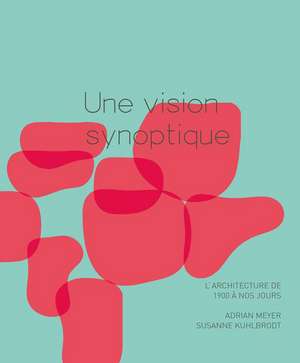 Une vision synoptique

L'ARCHITECTURE DE 1900 À NOS JOURS

ADRIAN MEYER
SUSANNE KUHLBRODT